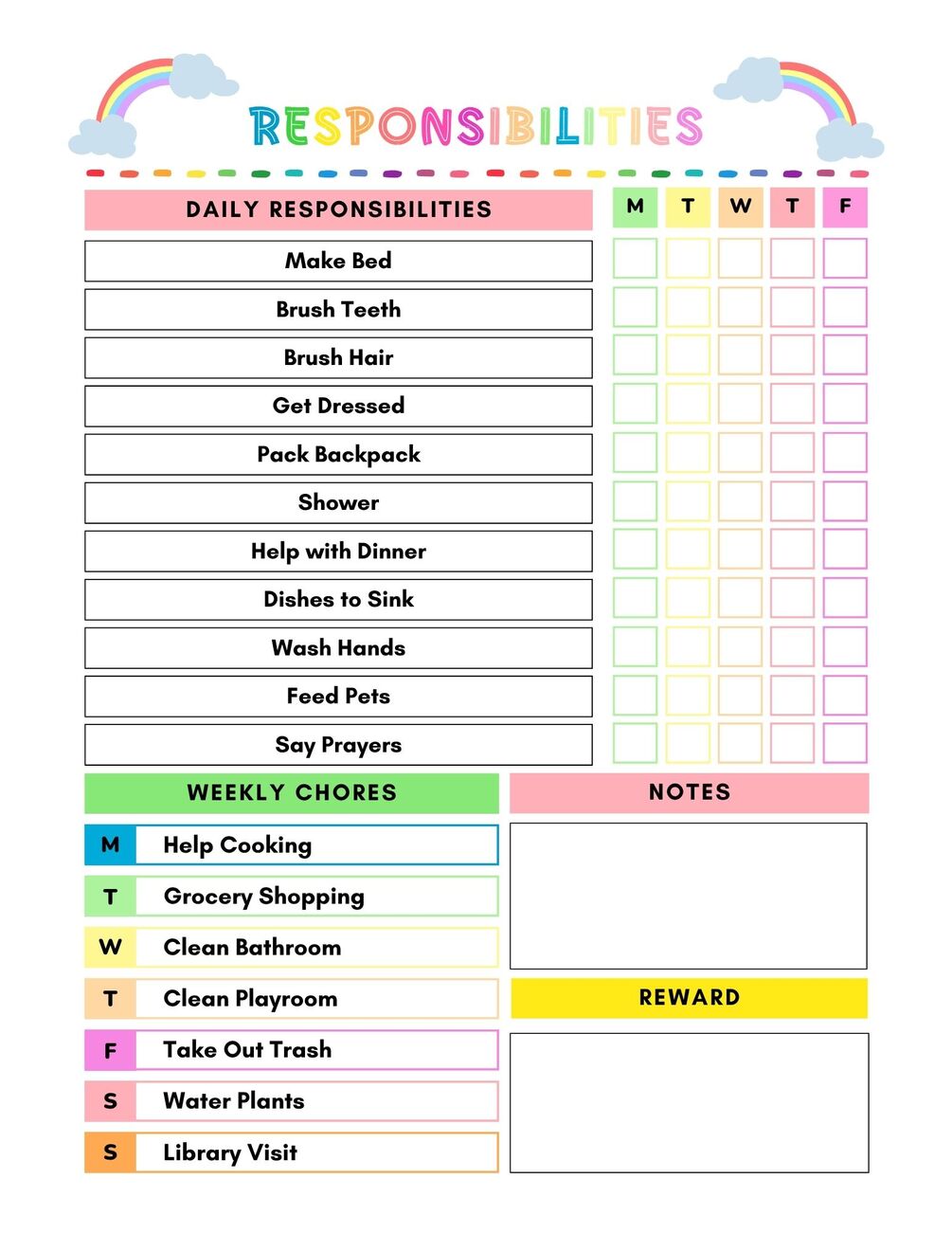 RESPONSIBILITIES

| DAILY RESPONSIBILITIES | M | T | W | T | F |
|---|---|---|---|---|---|
| Make Bed | ☐ | ☐ | ☐ | ☐ | ☐ |
| Brush Teeth | ☐ | ☐ | ☐ | ☐ | ☐ |
| Brush Hair | ☐ | ☐ | ☐ | ☐ | ☐ |
| Get Dressed | ☐ | ☐ | ☐ | ☐ | ☐ |
| Pack Backpack | ☐ | ☐ | ☐ | ☐ | ☐ |
| Shower | ☐ | ☐ | ☐ | ☐ | ☐ |
| Help with Dinner | ☐ | ☐ | ☐ | ☐ | ☐ |
| Dishes to Sink | ☐ | ☐ | ☐ | ☐ | ☐ |
| Wash Hands | ☐ | ☐ | ☐ | ☐ | ☐ |
| Feed Pets | ☐ | ☐ | ☐ | ☐ | ☐ |
| Say Prayers | ☐ | ☐ | ☐ | ☐ | ☐ |

WEEKLY CHORES

M Help Cooking
T Grocery Shopping
W Clean Bathroom
T Clean Playroom
F Take Out Trash
S Water Plants
S Library Visit

NOTES

REWARD